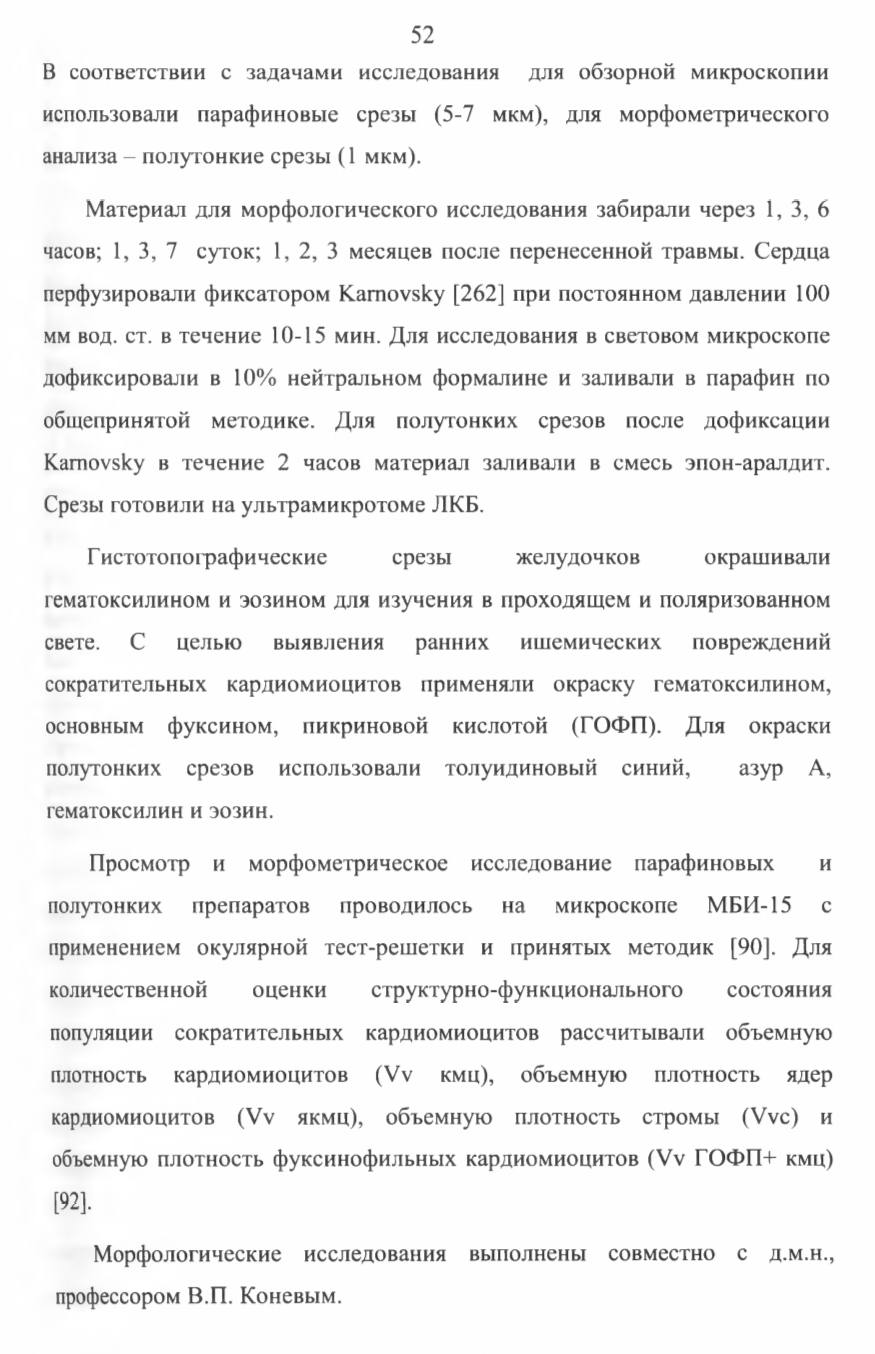 52

В соответствии с задачами исследования для обзорной микроскопии использовали парафиновые срезы (5-7 мкм), для морфометрического анализа – полутонкие срезы (1 мкм).

Материал для морфологического исследования забирали через 1, 3, 6 часов; 1, 3, 7 суток; 1, 2, 3 месяцев после перенесенной травмы. Сердца перфузировали фиксатором Karnovsky [262] при постоянном давлении 100 мм вод. ст. в течение 10-15 мин. Для исследования в световом микроскопе дофиксировали в 10% нейтральном формалине и заливали в парафин по общепринятой методике. Для полутонких срезов после дофиксации Karnovsky в течение 2 часов материал заливали в смесь эпон-аралдит. Срезы готовили на ультрамикротоме ЛКБ.

Гистотопографические срезы желудочков окрашивали гематоксилином и эозином для изучения в проходящем и поляризованном свете. С целью выявления ранних ишемических повреждений сократительных кардиомиоцитов применяли окраску гематоксилином, основным фуксином, пикриновой кислотой (ГОФП). Для окраски полутонких срезов использовали толуидиновый синий, азур А, гематоксилин и эозин.

Просмотр и морфометрическое исследование парафиновых и полутонких препаратов проводилось на микроскопе МБИ-15 с применением окулярной тест-решетки и принятых методик [90]. Для количественной оценки структурно-функционального состояния популяции сократительных кардиомиоцитов рассчитывали объемную плотность кардиомиоцитов (Vv кмц), объемную плотность ядер кардиомиоцитов (Vv якмц), объемную плотность стромы (Vvc) и объемную плотность фуксинофильных кардиомиоцитов (Vv ГОФП+ кмц) [92].

Морфологические исследования выполнены совместно с д.м.н., профессором В.П. Коневым.